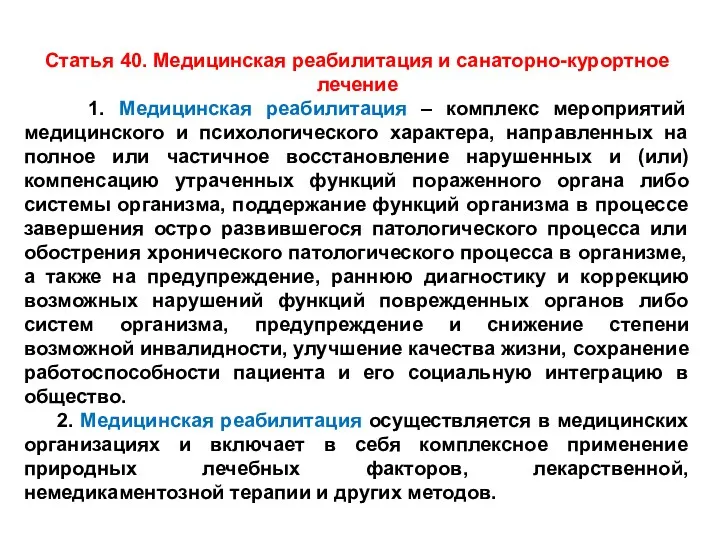 Статья 40. Медицинская реабилитация и санаторно-курортное лечение

1. Медицинская реабилитация – комплекс мероприятий медицинского и психологического характера, направленных на полное или частичное восстановление нарушенных и (или) компенсацию утраченных функций пораженного органа либо системы организма, поддержание функций организма в процессе завершения остро развившегося патологического процесса или обострения хронического патологического процесса в организме, а также на предупреждение, раннюю диагностику и коррекцию возможных нарушений функций поврежденных органов либо систем организма, предупреждение и снижение степени возможной инвалидности, улучшение качества жизни, сохранение работоспособности пациента и его социальную интеграцию в общество.

2. Медицинская реабилитация осуществляется в медицинских организациях и включает в себя комплексное применение природных лечебных факторов, лекарственной, немедикаментозной терапии и других методов.